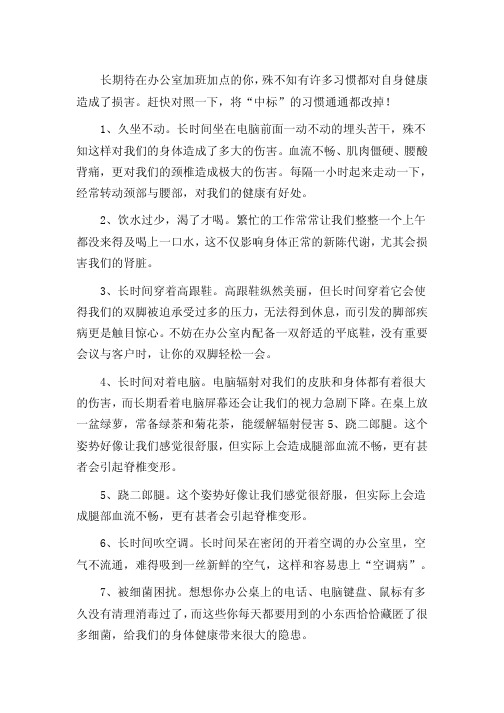 长期待在办公室加班加点的你，殊不知有许多习惯都对自身健康造成了损害。赶快对照一下，将“中标”的习惯通通都改掉！

1、久坐不动。长时间坐在电脑前面一动不动的埋头苦干，殊不知这样对我们的身体造成了多大的伤害。血流不畅、肌肉僵硬、腰酸背痛，更对我们的颈椎造成极大的伤害。每隔一小时起来走动一下，经常转动颈部与腰部，对我们的健康有好处。

2、饮水过少，渴了才喝。繁忙的工作常常让我们整整一个上午都没来得及喝上一口水，这不仅影响身体正常的新陈代谢，尤其会损害我们的肾脏。

3、长时间穿着高跟鞋。高跟鞋纵然美丽，但长时间穿着它会使得我们的双脚被迫承受过多的压力，无法得到休息，而引发的脚部疾病更是触目惊心。不妨在办公室内配备一双舒适的平底鞋，没有重要会议与客户时，让你的双脚轻松一会。

4、长时间对着电脑。电脑辐射对我们的皮肤和身体都有着很大的伤害，而长期看着电脑屏幕还会让我们的视力急剧下降。在桌上放一盆绿萝，常备绿茶和菊花茶，能缓解辐射侵害 5、跷二郎腿。这个姿势好像让我们感觉很舒服，但实际上会造成腿部血流不畅，更有甚者会引起脊椎变形。

5、跷二郎腿。这个姿势好像让我们感觉很舒服，但实际上会造成腿部血流不畅，更有甚者会引起脊椎变形。

6、长时间吹空调。长时间呆在密闭的开着空调的办公室里，空气不流通，难得吸到一丝新鲜的空气，这样和容易患上“空调病”。

7、被细菌困扰。想想你办公桌上的电话、电脑键盘、鼠标有多久没有清理消毒过了，而这些你每天都要用到的小东西恰恰藏匿了很多细菌，给我们的身体健康带来很大的隐患。